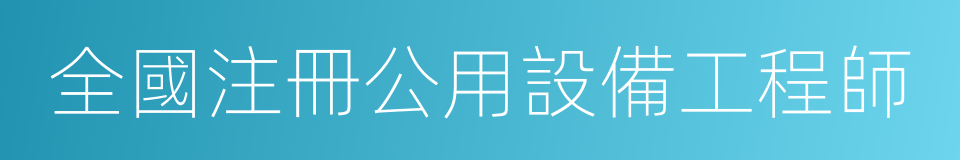 全國注冊公用設備工程師